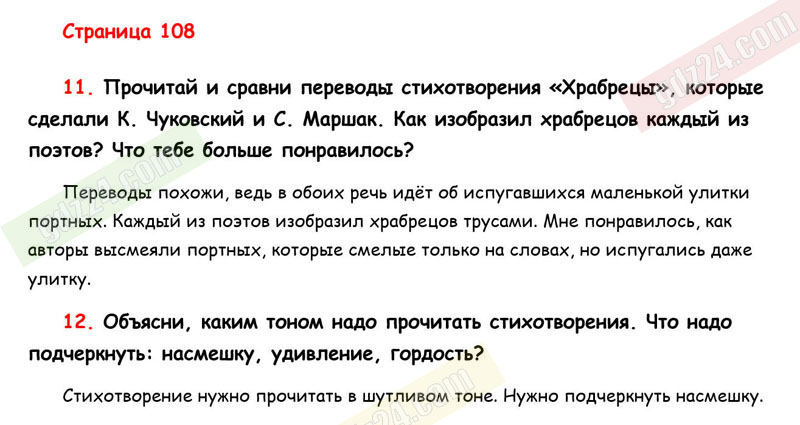 Страница 108

11. Прочитай и сравни переводы стихотворения «Храбрецы», которые сделали К. Чуковский и С. Маршак. Как изобразил храбрецов каждый из поэтов? Что тебе больше понравилось?

Переводы похожи, ведь в обоих речь идёт об испугавшихся маленькой улитки портных. Каждый из поэтов изобразил храбрецов трусами. Мне понравилось, как авторы высмеяли портных, которые смелые только на словах, но испугались даже улитку.

12. Объясни, каким тоном надо прочитать стихотворения. Что надо подчеркнуть: насмешку, удивление, гордость?

Стихотворение нужно прочитать в шутливом тоне. Нужно подчеркнуть насмешку.

gdz24.com

gdz24.com

gdz24.com